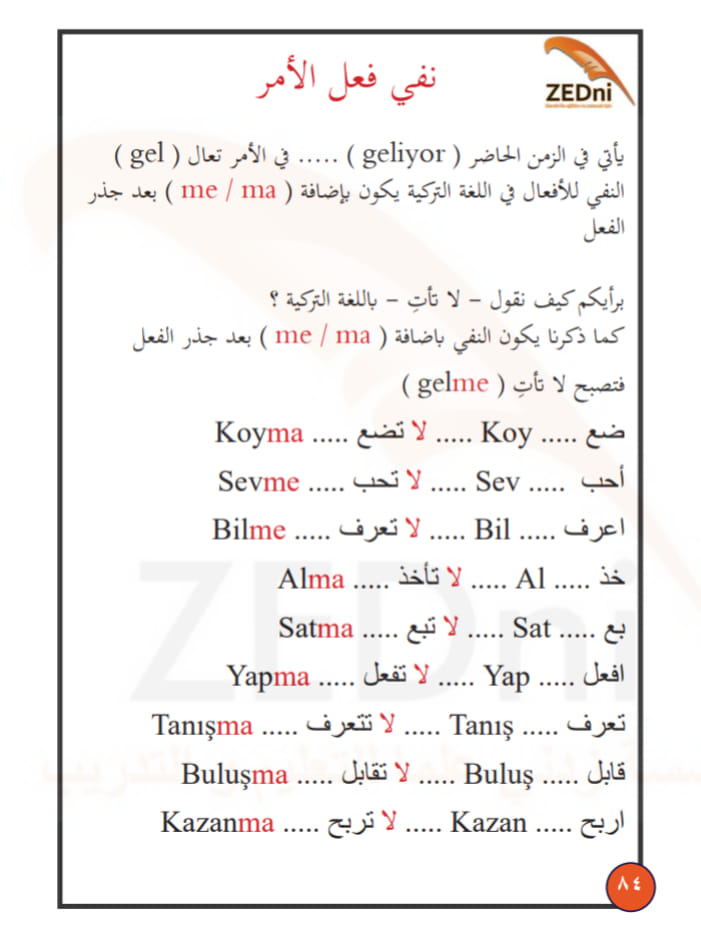 ZEDni

نفي فعل الأمر

يأتي في الزمن الحاضر ( geliyor ) ..... في الأمر تعال ( gel )
النفي للأفعال في اللغة التركية يكون بإضافة ( me / ma ) بعد جذر الفعل

برأيكم كيف نقول – لا تأتِ – باللغة التركية ؟
كما ذكرنا يكون النفي باضافة ( me / ma ) بعد جذر الفعل
فتصبح لا تأتِ ( gelme )

ضع ..... Koy ..... لا تضع ..... Koyma

أحب ..... Sev ..... لا تحب ..... Sevme

اعرف ..... Bil ..... لا تعرف ..... Bilme

خذ ..... Al ..... لا تأخذ ..... Alma

بع ..... Sat ..... لا تبع ..... Satma

افعل ..... Yap ..... لا تفعل ..... Yapma

تعرف ..... Tanış ..... لا تتعرف ..... Tanışma

قابل ..... Buluş ..... لا تقابل ..... Buluşma

اربح ..... Kazan ..... لا تربح ..... Kazanma

٨٤